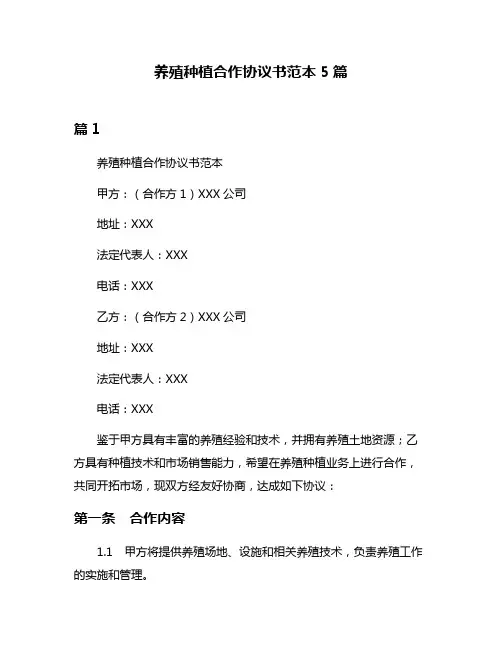 养殖种植合作协议书范本 5 篇

篇 1

养殖种植合作协议书范本

甲方：（合作方 1）XXX 公司

地址：XXX

法定代表人：XXX

电话：XXX

乙方：（合作方 2）XXX 公司

地址：XXX

法定代表人：XXX

电话：XXX

鉴于甲方具有丰富的养殖经验和技术，并拥有养殖土地资源；乙方具有种植技术和市场销售能力，希望在养殖种植业务上进行合作，共同开拓市场，现双方经友好协商，达成如下协议：

第一条　合作内容

1.1　甲方将提供养殖场地、设施和相关养殖技术，负责养殖工作的实施和管理。